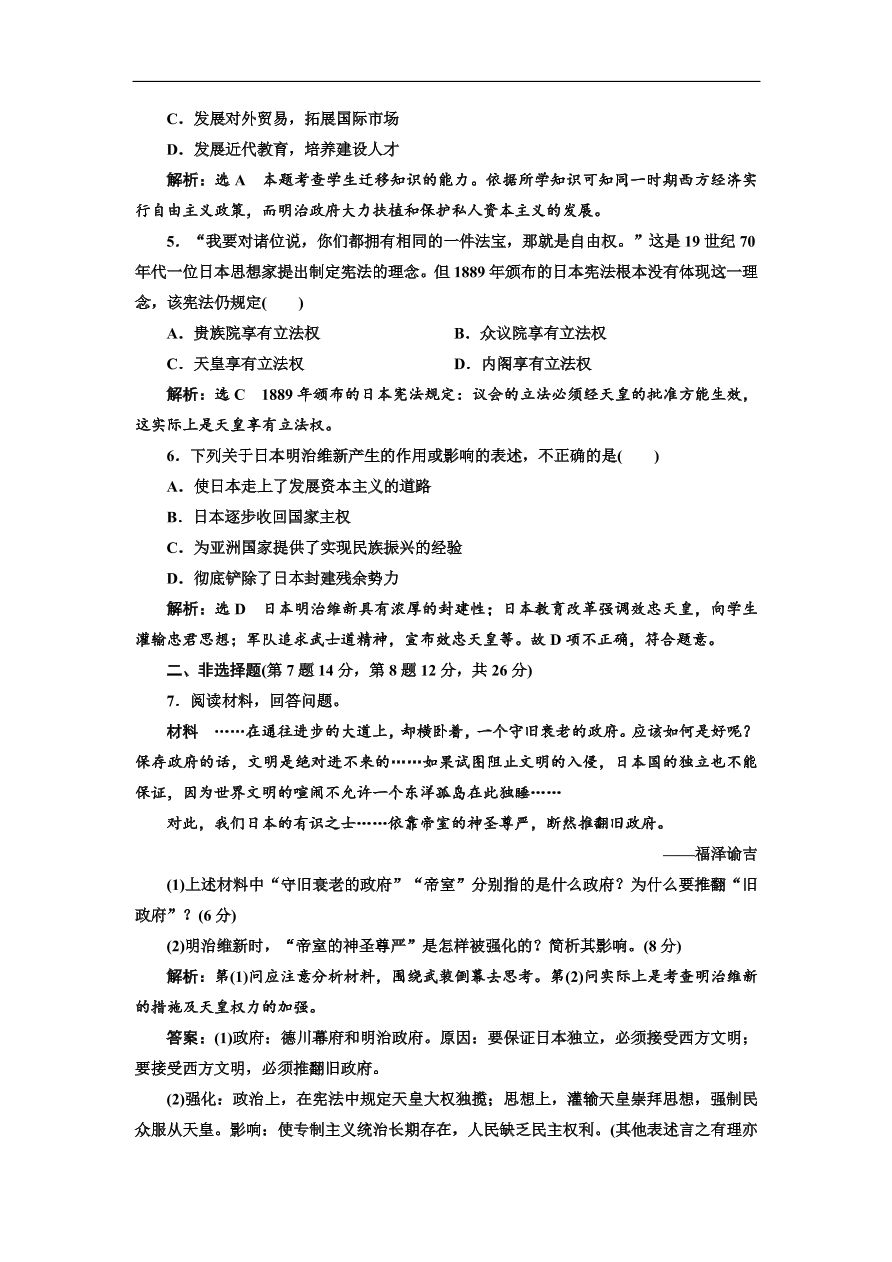 C．发展对外贸易，拓展国际市场

D．发展近代教育，培养建设人才

解析：选 A　本题考查学生迁移知识的能力。依据所学知识可知同一时期西方经济实行自由主义政策，而明治政府大力扶植和保护私人资本主义的发展。

5．“我要对诸位说，你们都拥有相同的一件法宝，那就是自由权。”这是 19 世纪 70 年代一位日本思想家提出制定宪法的理念。但 1889 年颁布的日本宪法根本没有体现这一理念，该宪法仍规定(　　)

A．贵族院享有立法权　　B．众议院享有立法权

C．天皇享有立法权　　D．内阁享有立法权

解析：选 C　1889 年颁布的日本宪法规定：议会的立法必须经天皇的批准方能生效，这实际上是天皇享有立法权。

6．下列关于日本明治维新产生的作用或影响的表述，不正确的是(　　)

A．使日本走上了发展资本主义的道路

B．日本逐步收回国家主权

C．为亚洲国家提供了实现民族振兴的经验

D．彻底铲除了日本封建残余势力

解析：选 D　日本明治维新具有浓厚的封建性；日本教育改革强调效忠天皇，向学生灌输忠君思想；军队追求武士道精神，宣布效忠天皇等。故 D 项不正确，符合题意。

二、非选择题(第 7 题 14 分，第 8 题 12 分，共 26 分)

7．阅读材料，回答问题。

材料　……在通往进步的大道上，却横卧着，一个守旧衰老的政府。应该如何是好呢？保存政府的话，文明是绝对进不来的……如果试图阻止文明的入侵，日本国的独立也不能保证，因为世界文明的喧闹不允许一个东洋孤岛在此独睡……

对此，我们日本的有识之士……依靠帝室的神圣尊严，断然推翻旧政府。

——福泽谕吉

(1)上述材料中“守旧衰老的政府”“帝室”分别指的是什么政府？为什么要推翻“旧政府”？(6 分)

(2)明治维新时，“帝室的神圣尊严”是怎样被强化的？简析其影响。(8 分)

解析：第(1)问应注意分析材料，围绕武装倒幕去思考。第(2)问实际上是考查明治维新的措施及天皇权力的加强。

答案：(1)政府：德川幕府和明治政府。原因：要保证日本独立，必须接受西方文明；要接受西方文明，必须推翻旧政府。

(2)强化：政治上，在宪法中规定天皇大权独揽；思想上，灌输天皇崇拜思想，强制民众服从天皇。影响：使专制主义统治长期存在，人民缺乏民主权利。(其他表述言之有理亦